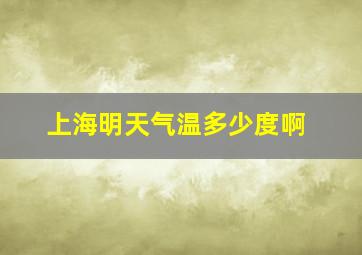 上海明天气温多少度啊